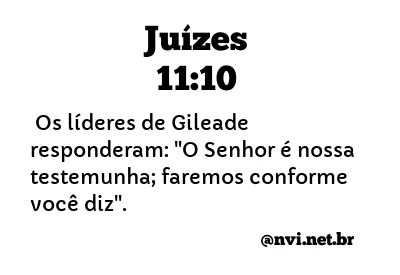 Juízes
11:10

Os líderes de Gileade responderam: "O Senhor é nossa testemunha; faremos conforme você diz".

@nvi.net.br